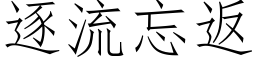 逐流忘返